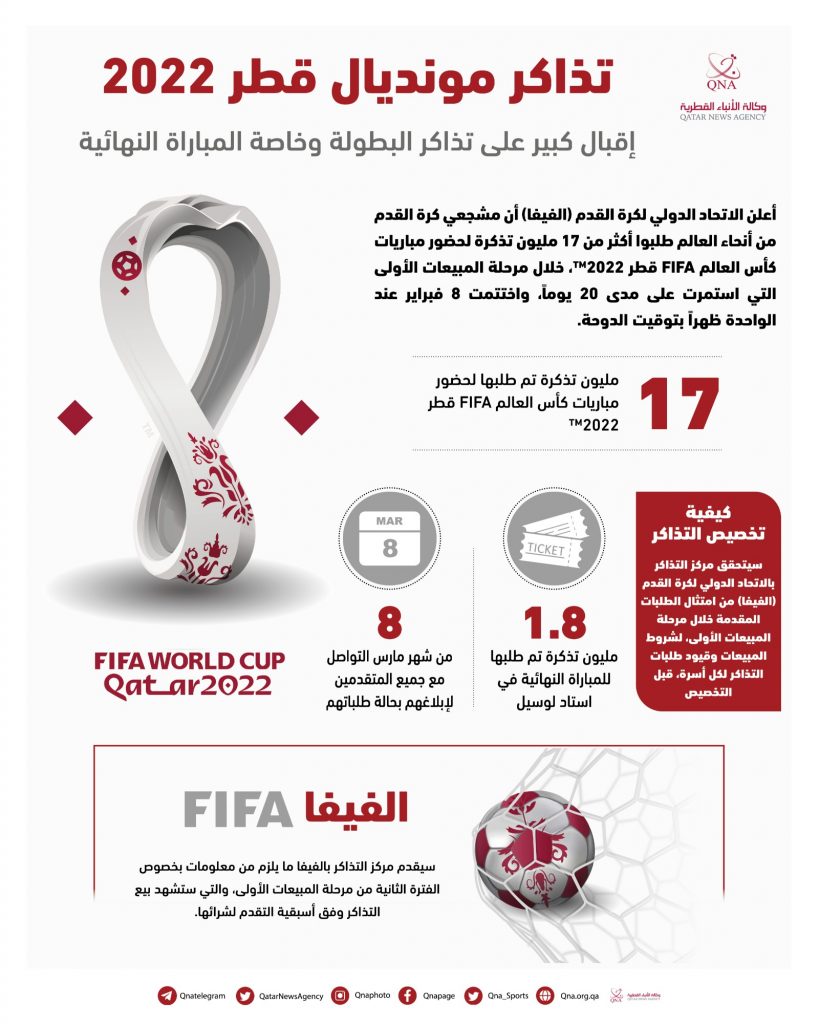 QNA
وكالة الأنباء القطرية
QATAR NEWS AGENCY

تذاكر مونديال قطر 2022

إقبال كبير على تذاكر البطولة وخاصة المباراة النهائية

أعلن الاتحاد الدولي لكرة القدم (الفيفا) أن مشجعي كرة القدم من أنحاء العالم طلبوا أكثر من 17 مليون تذكرة لحضور مباريات كأس العالم FIFA قطر 2022™، خلال مرحلة المبيعات الأولى التي استمرت على مدى 20 يوماً، واختتمت 8 فبراير عند الواحدة ظهراً بتوقيت الدوحة.

17

مليون تذكرة تم طلبها لحضور مباريات كأس العالم FIFA قطر 2022™

كيفية تخصيص التذاكر

سيتحقق مركز التذاكر بالاتحاد الدولي لكرة القدم (الفيفا) من امتثال الطلبات المقدمة خلال مرحلة المبيعات الأولى، لشروط المبيعات وقيود طلبات التذاكر لكل أسرة، قبل التخصيص

TICKET

1.8

مليون تذكرة تم طلبها للمباراة النهائية في استاد لوسيل

MAR
8

8

من شهر مارس التواصل مع جميع المتقدمين لإبلاغهم بحالة طلباتهم

FIFA WORLD CUP
Qatar2022

الفيفا FIFA

سيقدم مركز التذاكر بالفيفا ما يلزم من معلومات بخصوص الفترة الثانية من مرحلة المبيعات الأولى، والتي ستشهد بيع التذاكر وفق أسبقية التقدم لشرائها.

Qnatelegram QatarNewsAgency Qnaphoto Qnapage Qna_Sports Qna.org.qa وكالة الأنباء القطرية